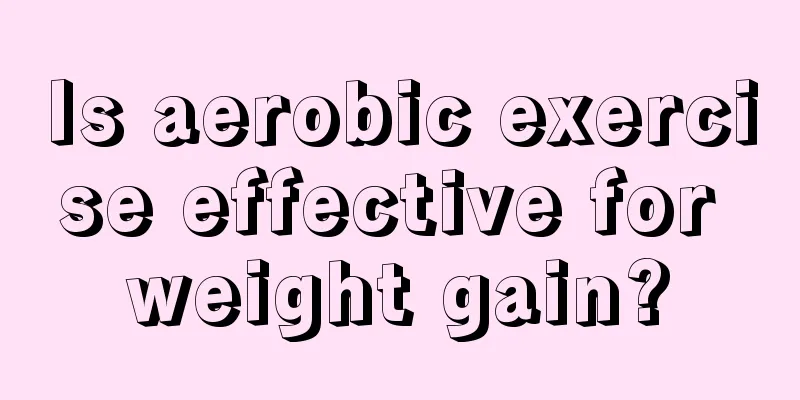 Is aerobic exercise effective for weight gain?